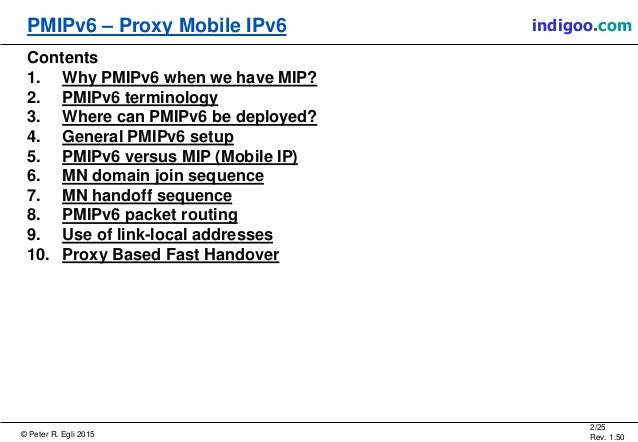 PMIPv6 – Proxy Mobile IPv6

indigoo.com

Contents
1. Why PMIPv6 when we have MIP?
2. PMIPv6 terminology
3. Where can PMIPv6 be deployed?
4. General PMIPv6 setup
5. PMIPv6 versus MIP (Mobile IP)
6. MN domain join sequence
7. MN handoff sequence
8. PMIPv6 packet routing
9. Use of link-local addresses
10. Proxy Based Fast Handover

© Peter R. Egli 2015

2/25
Rev. 1.50